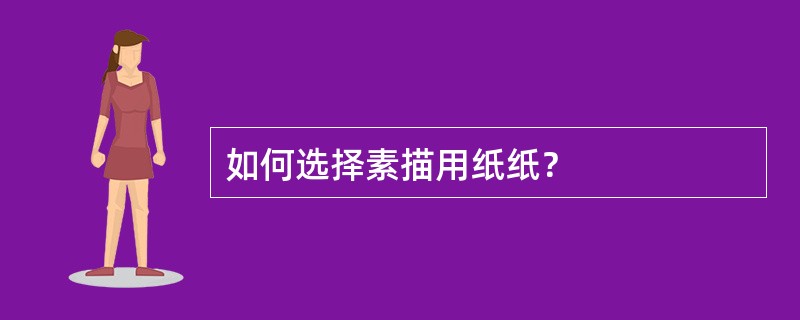 如何选择素描用纸纸？